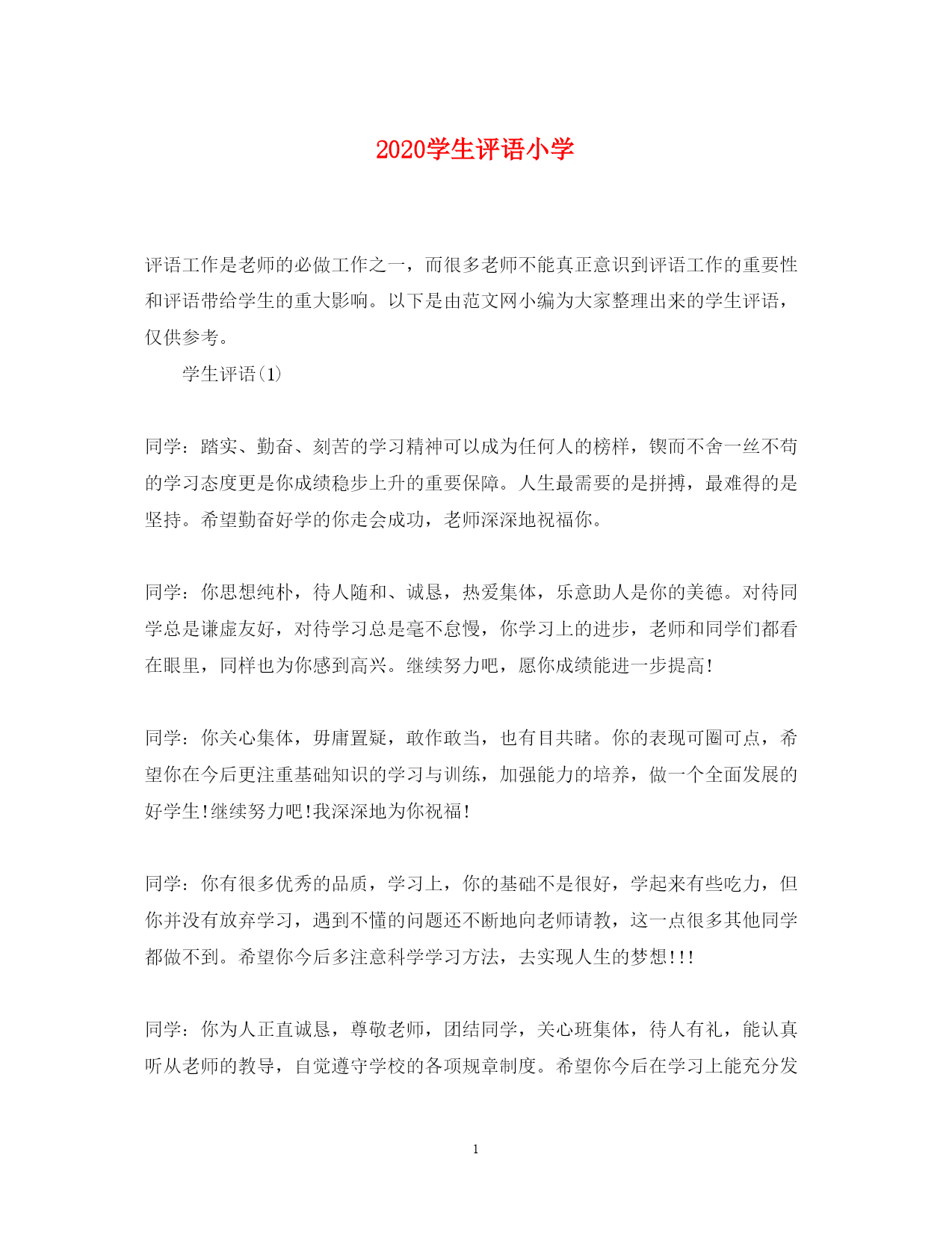 2020学生评语小学

评语工作是老师的必做工作之一，而很多老师不能真正意识到评语工作的重要性和评语带给学生的重大影响。以下是由范文网小编为大家整理出来的学生评语，仅供参考。

学生评语(1)

同学：踏实、勤奋、刻苦的学习精神可以成为任何人的榜样，锲而不舍一丝不苟的学习态度更是你成绩稳步上升的重要保障。人生最需要的是拼搏，最难得的是坚持。希望勤奋好学的你走会成功，老师深深地祝福你。

同学：你思想纯朴，待人随和、诚恳，热爱集体，乐意助人是你的美德。对待同学总是谦虚友好，对待学习总是毫不怠慢，你学习上的进步，老师和同学们都看在眼里，同样也为你感到高兴。继续努力吧，愿你成绩能进一步提高!

同学：你关心集体，毋庸置疑，敢作敢当，也有目共睹。你的表现可圈可点，希望你在今后更注重基础知识的学习与训练，加强能力的培养，做一个全面发展的好学生!继续努力吧!我深深地为你祝福!

同学：你有很多优秀的品质，学习上，你的基础不是很好，学起来有些吃力，但你并没有放弃学习，遇到不懂的问题还不断地向老师请教，这一点很多其他同学都做不到。希望你今后多注意科学学习方法，去实现人生的梦想!!!

同学：你为人正直诚恳，尊敬老师，团结同学，关心班集体，待人有礼，能认真听从老师的教导，自觉遵守学校的各项规章制度。希望你今后在学习上能充分发

1